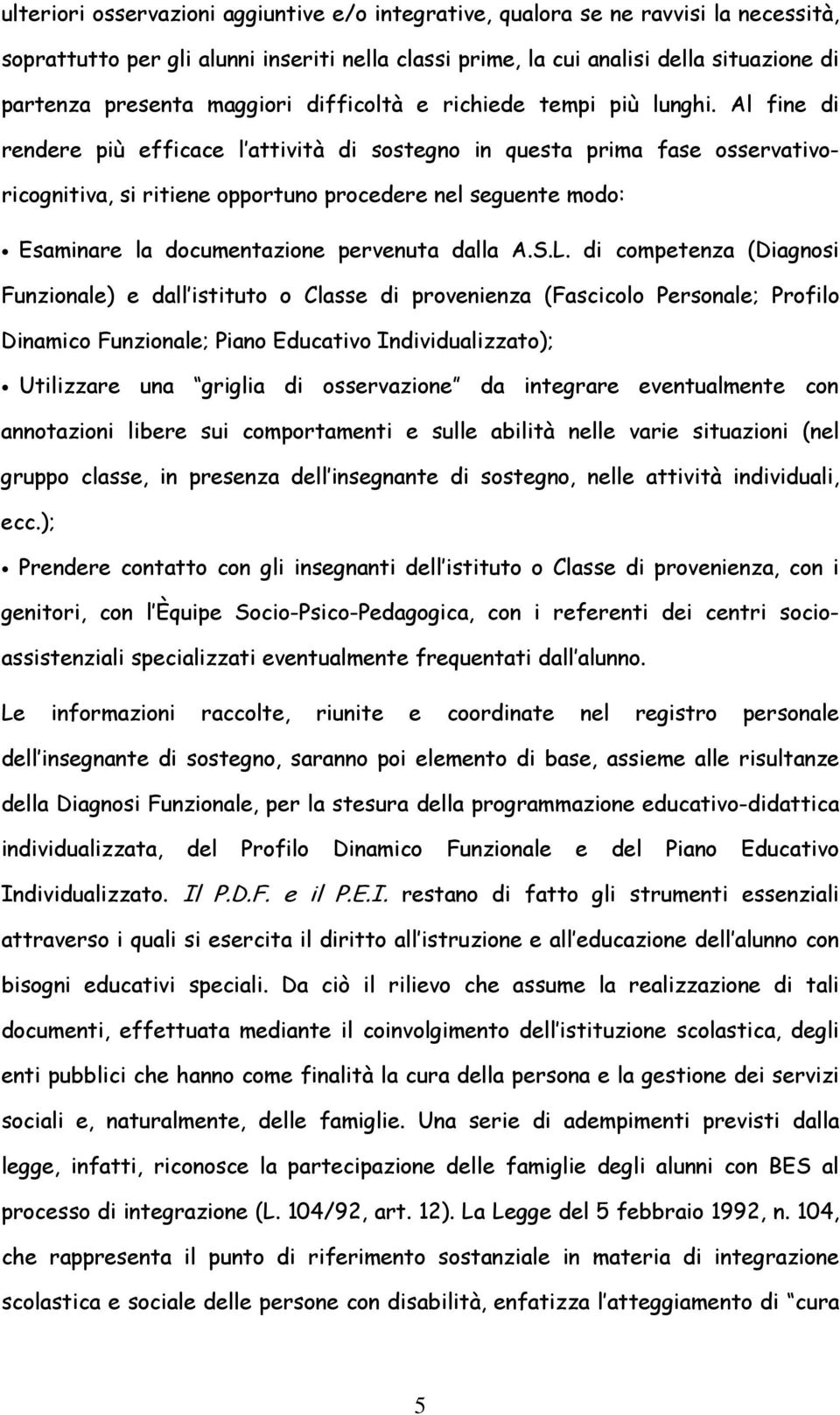 ulteriori osservazioni aggiuntive e/o integrative, qualora se ne ravvisi la necessità, soprattutto per gli alunni inseriti nella classi prime, la cui analisi della situazione di partenza presenta maggiori difficoltà e richiede tempi più lunghi. Al fine di rendere più efficace l attività di sostegno in questa prima fase osservativo-ricognitiva, si ritiene opportuno procedere nel seguente modo:

• Esaminare la documentazione pervenuta dalla A.S.L. di competenza (Diagnosi Funzionale) e dall istituto o Classe di provenienza (Fascicolo Personale; Profilo Dinamico Funzionale; Piano Educativo Individualizzato);

• Utilizzare una griglia di osservazione da integrare eventualmente con annotazioni libere sui comportamenti e sulle abilità nelle varie situazioni (nel gruppo classe, in presenza dell insegnante di sostegno, nelle attività individuali, ecc.);

• Prendere contatto con gli insegnanti dell istituto o Classe di provenienza, con i genitori, con l Èquipe Socio-Psico-Pedagogica, con i referenti dei centri socio-assistenziali specializzati eventualmente frequentati dall alunno.

Le informazioni raccolte, riunite e coordinate nel registro personale dell insegnante di sostegno, saranno poi elemento di base, assieme alle risultanze della Diagnosi Funzionale, per la stesura della programmazione educativo-didattica individualizzata, del Profilo Dinamico Funzionale e del Piano Educativo Individualizzato. Il P.D.F. e il P.E.I. restano di fatto gli strumenti essenziali attraverso i quali si esercita il diritto all istruzione e all educazione dell alunno con bisogni educativi speciali. Da ciò il rilievo che assume la realizzazione di tali documenti, effettuata mediante il coinvolgimento dell istituzione scolastica, degli enti pubblici che hanno come finalità la cura della persona e la gestione dei servizi sociali e, naturalmente, delle famiglie. Una serie di adempimenti previsti dalla legge, infatti, riconosce la partecipazione delle famiglie degli alunni con BES al processo di integrazione (L. 104/92, art. 12). La Legge del 5 febbraio 1992, n. 104, che rappresenta il punto di riferimento sostanziale in materia di integrazione scolastica e sociale delle persone con disabilità, enfatizza l atteggiamento di cura

5